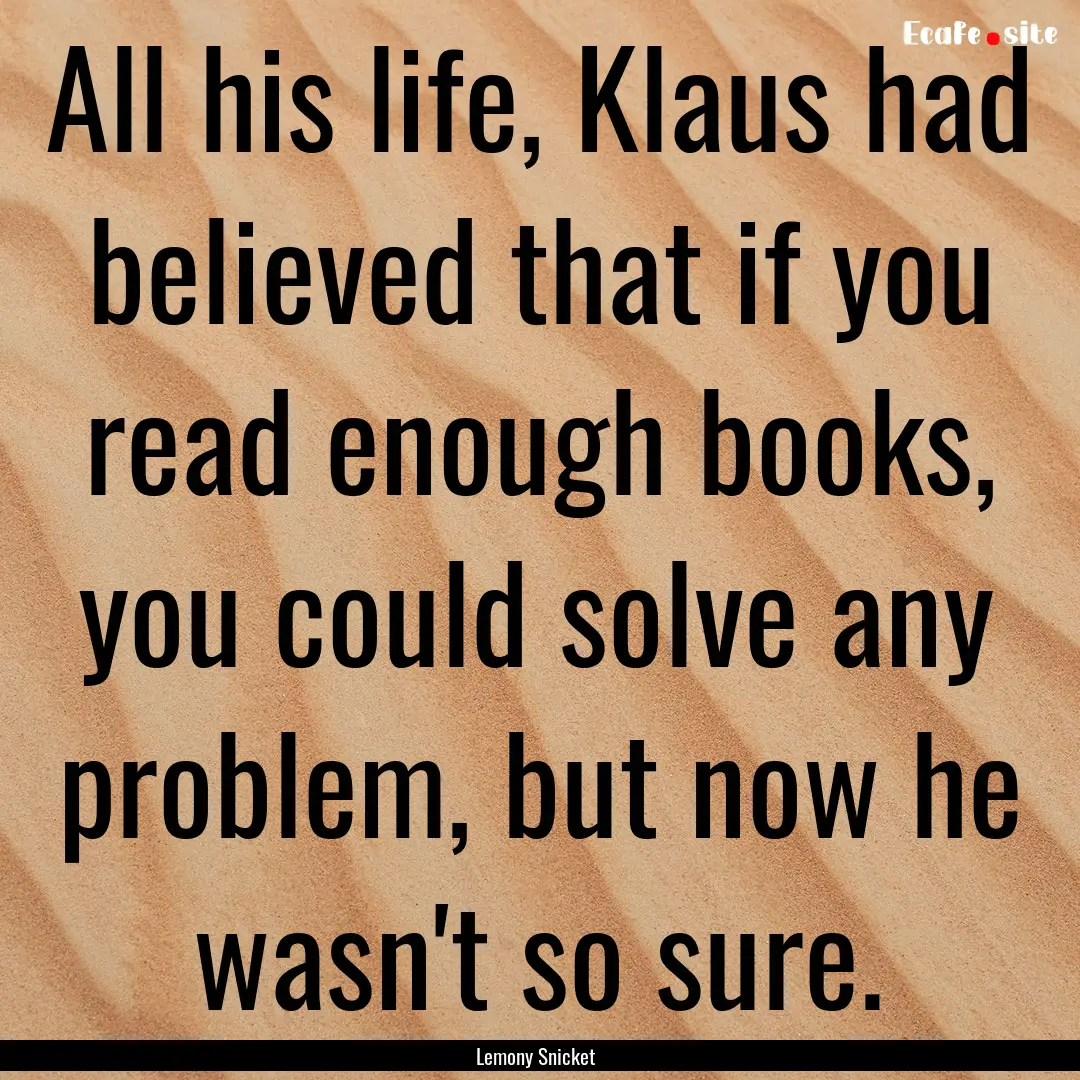 Ecafe.site

All his life, Klaus had believed that if you read enough books, you could solve any problem, but now he wasn't so sure.

Lemony Snicket